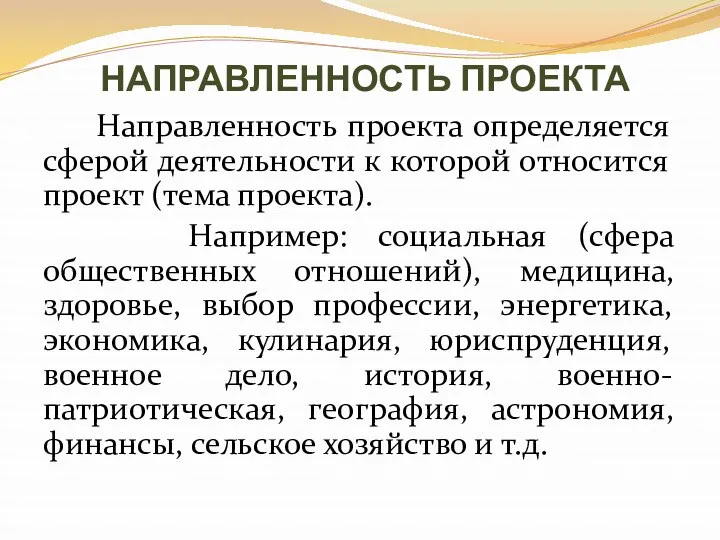 НАПРАВЛЕННОСТЬ ПРОЕКТА

Направленность проекта определяется сферой деятельности к которой относится проект (тема проекта).

Например: социальная (сфера общественных отношений), медицина, здоровье, выбор профессии, энергетика, экономика, кулинария, юриспруденция, военное дело, история, военно-патриотическая, география, астрономия, финансы, сельское хозяйство и т.д.